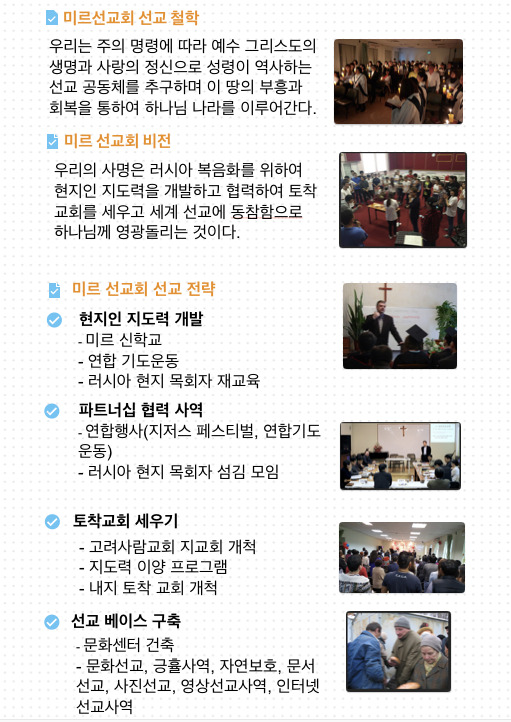 미르선교회 선교 철학

우리는 주의 명령에 따라 예수 그리스도의 생명과 사랑의 정신으로 성령이 역사하는 선교 공동체를 추구하며 이 땅의 부흥과 회복을 통하여 하나님 나라를 이루어간다.

미르 선교회 비전

우리의 사명은 러시아 복음화를 위하여 현지인 지도력을 개발하고 협력하여 토착 교회를 세우고 세계 선교에 동참함으로 하나님께 영광돌리는 것이다.

미르 선교회 선교 전략

현지인 지도력 개발
- 미르 신학교
- 연합 기도운동
- 러시아 현지 목회자 재교육

파트너십 협력 사역
- 연합행사(지저스 페스티벌, 연합기도 운동)
- 러시아 현지 목회자 섬김 모임

토착교회 세우기
- 고려사람교회 지교회 개척
- 지도력 이양 프로그램
- 내지 토착 교회 개척

선교 베이스 구축
- 문화센터 건축
- 문화선교, 긍휼사역, 자연보호, 문서 선교, 사진선교, 영상선교사역, 인터넷 선교사역